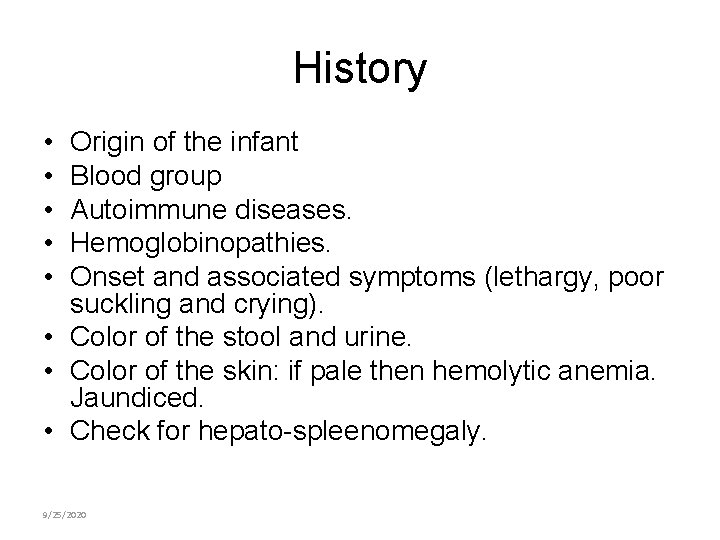 History

• Origin of the infant
• Blood group
• Autoimmune diseases.
• Hemoglobinopathies.
• Onset and associated symptoms (lethargy, poor suckling and crying).
• Color of the stool and urine.
• Color of the skin: if pale then hemolytic anemia. Jaundiced.
• Check for hepato-spleenomegaly.

9/25/2020